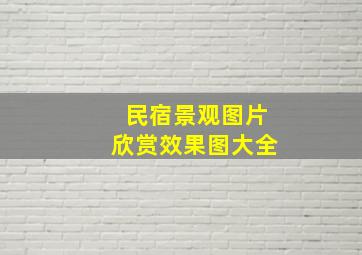 民宿景观图片
欣赏效果图大全